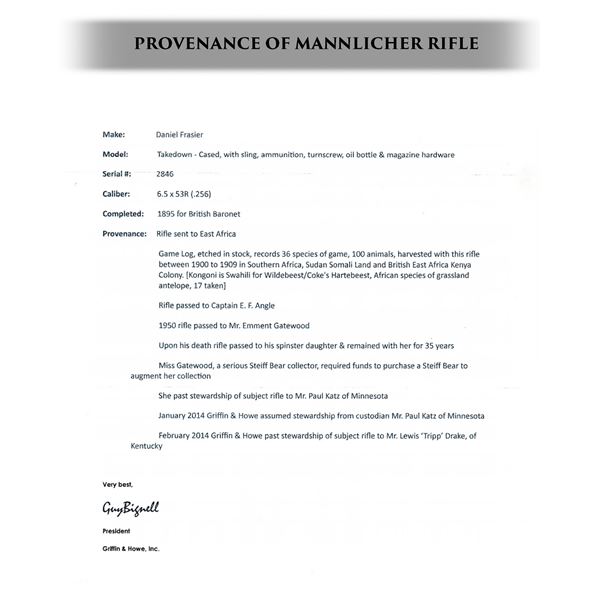 PROVENANCE OF MANNLICHER RIFLE

Make: Daniel Frasier

Model: Takedown - Cased, with sling, ammunition, turnscrew, oil bottle & magazine hardware

Serial #: 2846

Caliber: 6.5 x 53R (.256)

Completed: 1895 for British Baronet

Provenance: Rifle sent to East Africa

Game Log, etched in stock, records 36 species of game, 100 animals, harvested with this rifle between 1900 to 1909 in Southern Africa, Sudan Somali Land and British East Africa Kenya Colony. [Kongoni is Swahili for Wildebeest/Coke's Hartebeest, African species of grassland antelope, 17 taken]

Rifle passed to Captain E. F. Angle

1950 rifle passed to Mr. Emment Gatewood

Upon his death rifle passed to his spinster daughter & remained with her for 35 years

Miss Gatewood, a serious Steiff Bear collector, required funds to purchase a Steiff Bear to augment her collection

She past stewardship of subject rifle to Mr. Paul Katz of Minnesota

January 2014 Griffin & Howe assumed stewardship from custodian Mr. Paul Katz of Minnesota

February 2014 Griffin & Howe past stewardship of subject rifle to Mr. Lewis 'Tripp' Drake, of Kentucky

Very best,

GuyBignell

President

Griffin & Howe, Inc.